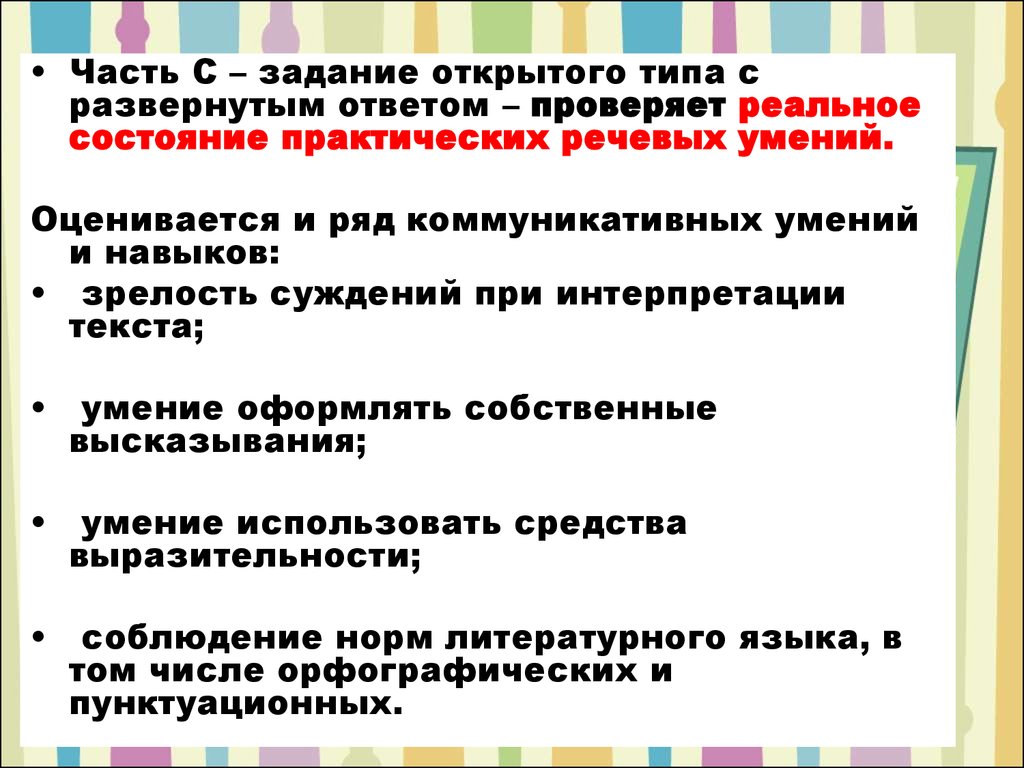 • Часть С – задание открытого типа с развернутым ответом – проверяет реальное состояние практических речевых умений.

Оценивается и ряд коммуникативных умений и навыков:

• зрелость суждений при интерпретации текста;

• умение оформлять собственные высказывания;

• умение использовать средства выразительности;

• соблюдение норм литературного языка, в том числе орфографических и пунктуационных.